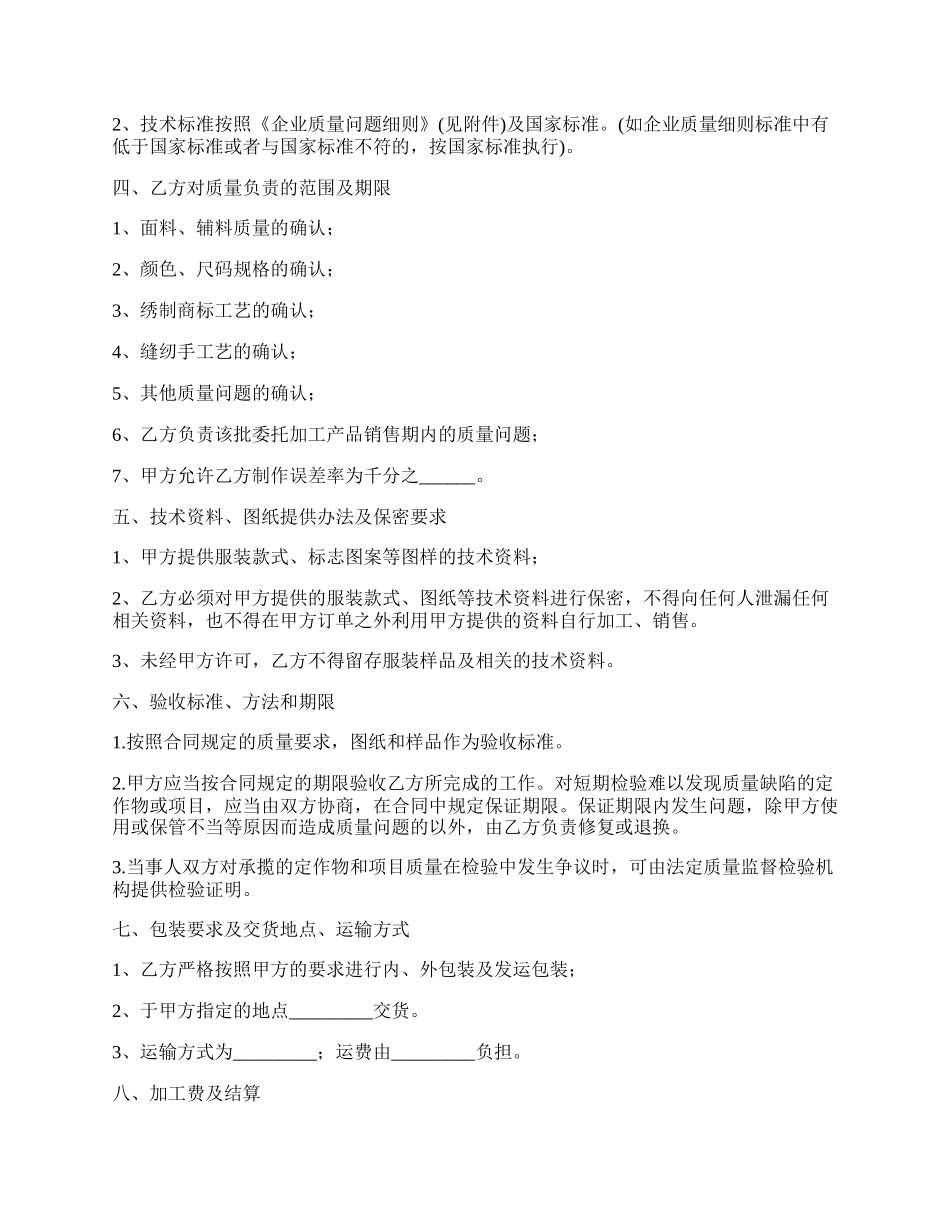 2、技术标准按照《企业质量问题细则》(见附件)及国家标准。(如企业质量细则标准中有低于国家标准或者与国家标准不符的，按国家标准执行)。

四、乙方对质量负责的范围及期限

1、面料、辅料质量的确认；

2、颜色、尺码规格的确认；

3、绣制商标工艺的确认；

4、缝纫手工艺的确认；

5、其他质量问题的确认；

6、乙方负责该批委托加工产品销售期内的质量问题；

7、甲方允许乙方制作误差率为千分之______。

五、技术资料、图纸提供办法及保密要求

1、甲方提供服装款式、标志图案等图样的技术资料；

2、乙方必须对甲方提供的服装款式、图纸等技术资料进行保密，不得向任何人泄漏任何相关资料，也不得在甲方订单之外利用甲方提供的资料自行加工、销售。

3、未经甲方许可，乙方不得留存服装样品及相关的技术资料。

六、验收标准、方法和期限

1.按照合同规定的质量要求，图纸和样品作为验收标准。

2.甲方应当按合同规定的期限验收乙方所完成的工作。对短期检验难以发现质量缺陷的定作物或项目，应当由双方协商，在合同中规定保证期限。保证期限内发生问题，除甲方使用或保管不当等原因而造成质量问题的以外，由乙方负责修复或退换。

3.当事人双方对承揽的定作物和项目质量在检验中发生争议时，可由法定质量监督检验机构提供检验证明。

七、包装要求及交货地点、运输方式

1、乙方严格按照甲方的要求进行内、外包装及发运包装；

2、于甲方指定的地点_________交货。

3、运输方式为_________；运费由_________负担。

八、加工费及结算